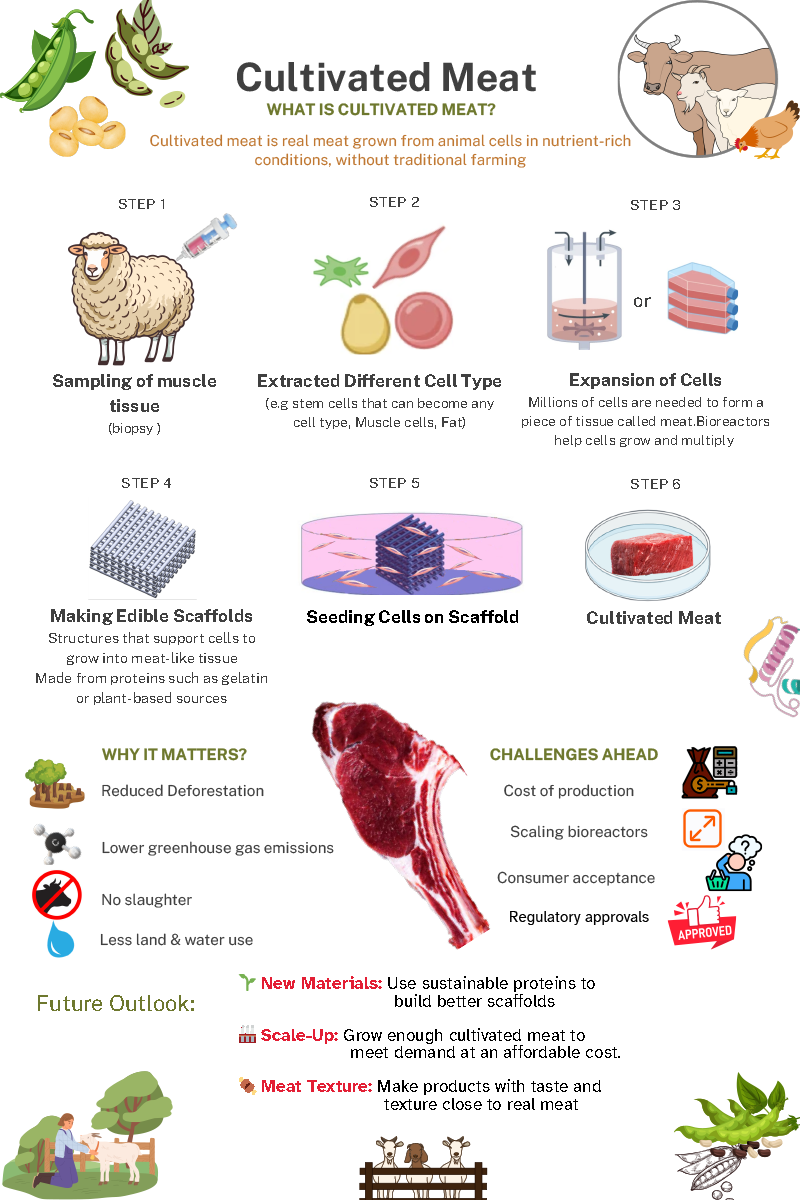 Cultivated Meat

WHAT IS CULTIVATED MEAT?

Cultivated meat is real meat grown from animal cells in nutrient-rich conditions, without traditional farming

STEP 1

Sampling of muscle tissue

(biopsy )

STEP 2

Extracted Different Cell Type

(e.g stem cells that can become any cell type, Muscle cells, Fat)

STEP 3

or

Expansion of Cells

Millions of cells are needed to form a piece of tissue called meat.Bioreactors help cells grow and multiply

STEP 4

Making Edible Scaffolds

Structures that support cells to grow into meat-like tissue Made from proteins such as gelatin or plant-based sources

STEP 5

Seeding Cells on Scaffold

STEP 6

Cultivated Meat

WHY IT MATTERS?

Reduced Deforestation

Lower greenhouse gas emissions

No slaughter

Less land & water use

CHALLENGES AHEAD

Cost of production

Scaling bioreactors

Consumer acceptance

Regulatory approvals

APPROVED

Future Outlook:

New Materials: Use sustainable proteins to build better scaffolds

Scale-Up: Grow enough cultivated meat to meet demand at an affordable cost.

Meat Texture: Make products with taste and texture close to real meat